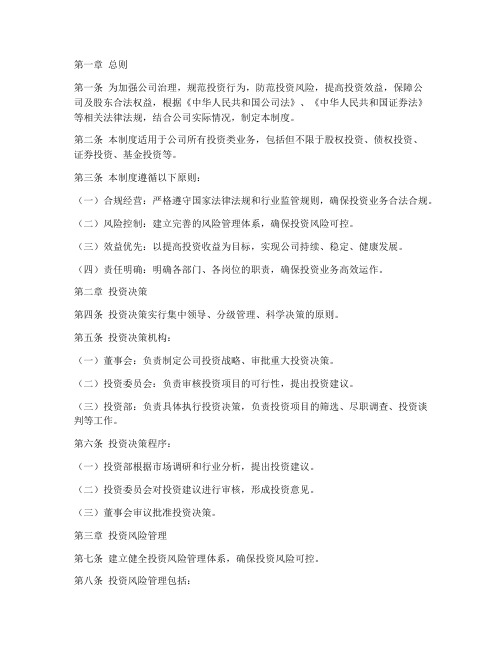 第一章 总则

第一条 为加强公司治理，规范投资行为，防范投资风险，提高投资效益，保障公司及股东合法权益，根据《中华人民共和国公司法》、《中华人民共和国证券法》等相关法律法规，结合公司实际情况，制定本制度。

第二条 本制度适用于公司所有投资类业务，包括但不限于股权投资、债权投资、证券投资、基金投资等。

第三条 本制度遵循以下原则：

（一）合规经营：严格遵守国家法律法规和行业监管规则，确保投资业务合法合规。

（二）风险控制：建立完善的风险管理体系，确保投资风险可控。

（三）效益优先：以提高投资收益为目标，实现公司持续、稳定、健康发展。

（四）责任明确：明确各部门、各岗位的职责，确保投资业务高效运作。

第二章 投资决策

第四条 投资决策实行集中领导、分级管理、科学决策的原则。

第五条 投资决策机构：

（一）董事会：负责制定公司投资战略、审批重大投资决策。

（二）投资委员会：负责审核投资项目的可行性，提出投资建议。

（三）投资部：负责具体执行投资决策，负责投资项目的筛选、尽职调查、投资谈判等工作。

第六条 投资决策程序：

（一）投资部根据市场调研和行业分析，提出投资建议。

（二）投资委员会对投资建议进行审核，形成投资意见。

（三）董事会审议批准投资决策。

第三章 投资风险管理

第七条 建立健全投资风险管理体系，确保投资风险可控。

第八条 投资风险管理包括：